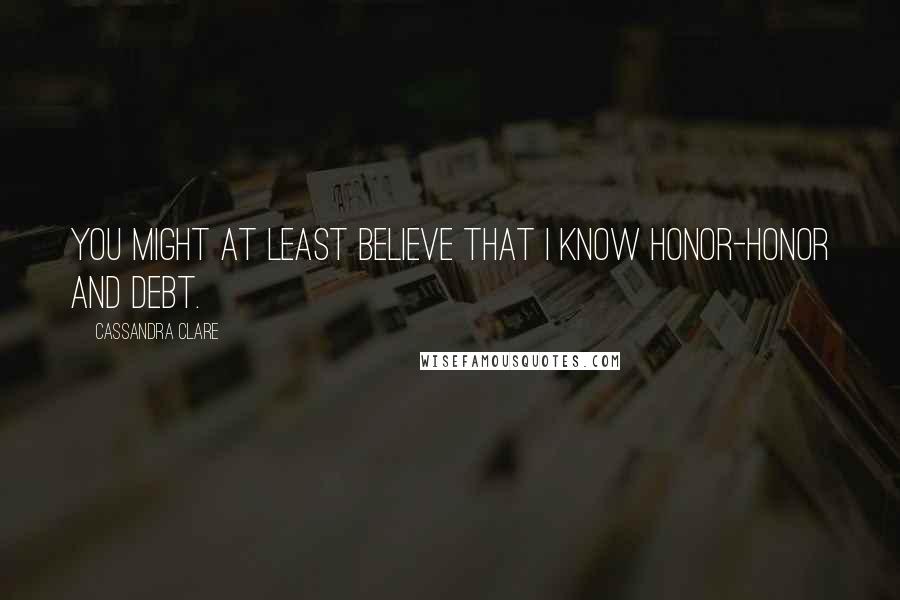 YOU MIGHT AT LEAST BELIEVE THAT I KNOW HONOR-HONOR AND DEBT.

CASSANDRA CLARE

WISEFAMOUSQUOTES.COM